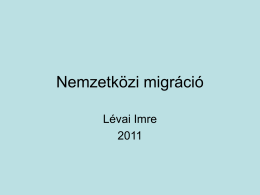 Nemzetközi migráció

Lévai Imre
2011